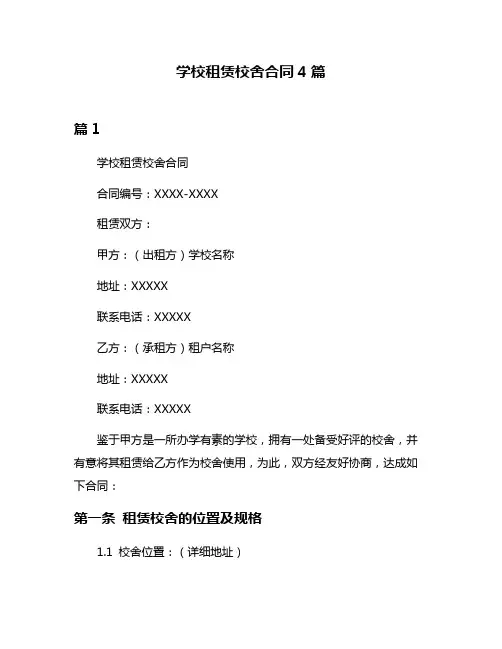 学校租赁校舍合同 4 篇

篇 1

学校租赁校舍合同

合同编号：XXXX-XXXX

租赁双方：

甲方：（出租方）学校名称

地址：XXXXX

联系电话：XXXXX

乙方：（承租方）租户名称

地址：XXXXX

联系电话：XXXXX

鉴于甲方是一所办学有素的学校，拥有一处备受好评的校舍，并有意将其租赁给乙方作为校舍使用，为此，双方经友好协商，达成如下合同：

第一条 租赁校舍的位置及规格

1.1 校舍位置：（详细地址）